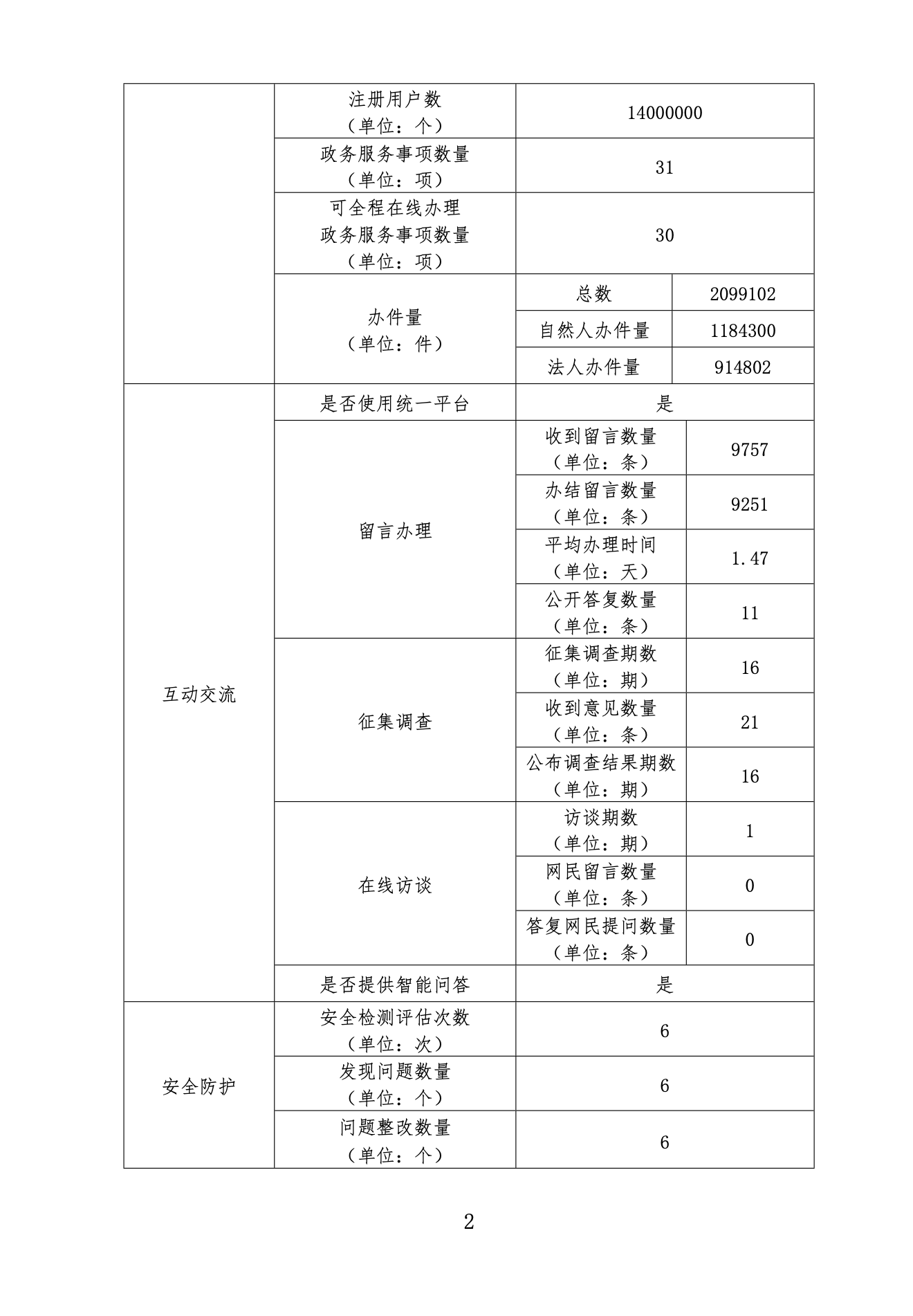 | | | | |
|---|---|---|---|
| | 注册用户数（单位：个） | 14000000 | |
| | 政务服务事项数量（单位：项） | 31 | |
| | 可全程在线办理政务服务事项数量（单位：项） | 30 | |
| | 办件量（单位：件） | 总数 | 2099102 |
| | | 自然人办件量 | 1184300 |
| | | 法人办件量 | 914802 |
| 互动交流 | 是否使用统一平台 | 是 | |
| | 留言办理 | 收到留言数量（单位：条） | 9757 |
| | | 办结留言数量（单位：条） | 9251 |
| | | 平均办理时间（单位：天） | 1.47 |
| | | 公开答复数量（单位：条） | 11 |
| | 征集调查 | 征集调查期数（单位：期） | 16 |
| | | 收到意见数量（单位：条） | 21 |
| | | 公布调查结果期数（单位：期） | 16 |
| | 在线访谈 | 访谈期数（单位：期） | 1 |
| | | 网民留言数量（单位：条） | 0 |
| | | 答复网民提问数量（单位：条） | 0 |
| | 是否提供智能问答 | 是 | |
| 安全防护 | 安全检测评估次数（单位：次） | 6 | |
| | 发现问题数量（单位：个） | 6 | |
| | 问题整改数量（单位：个） | 6 | |

2